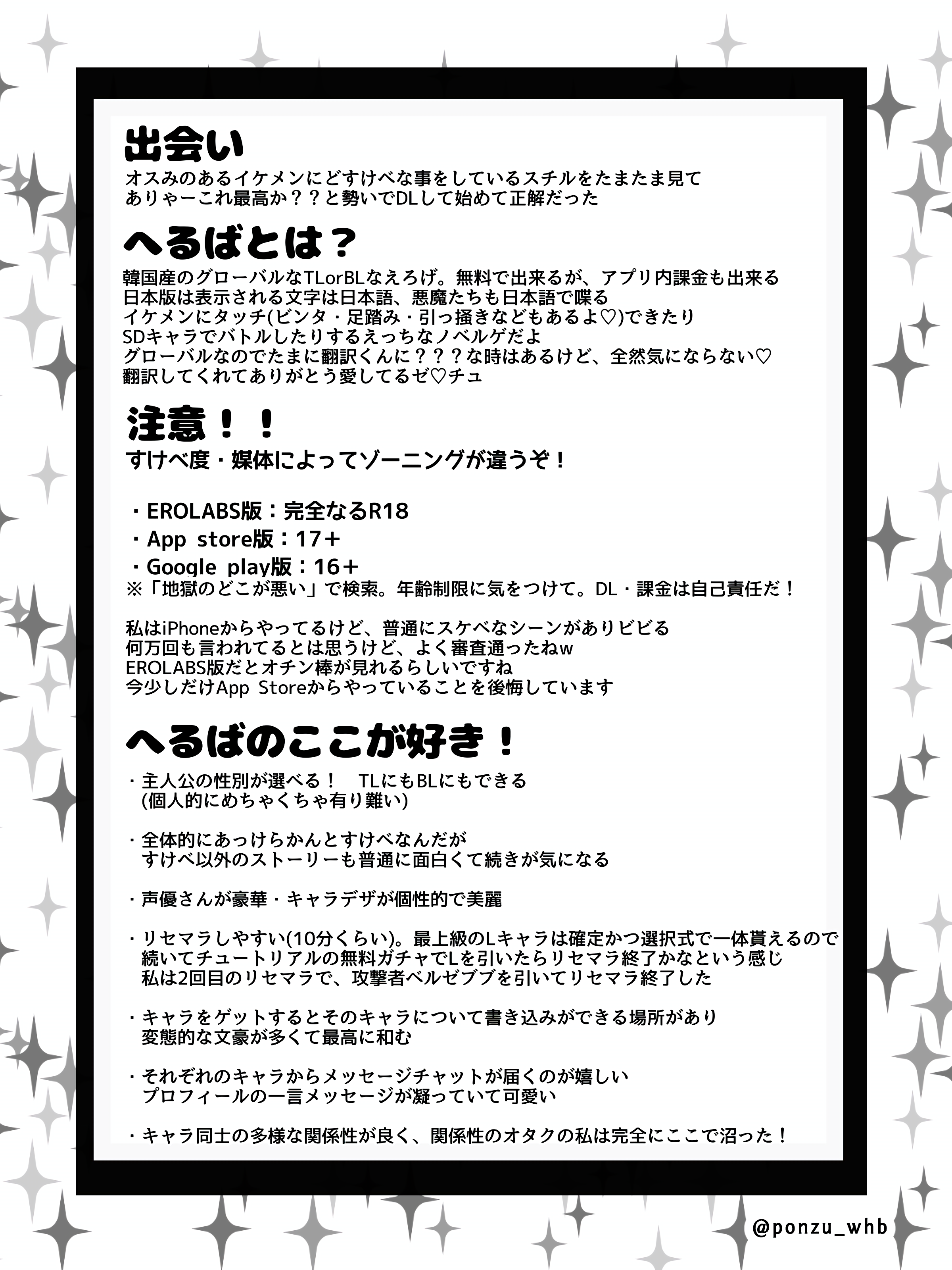 出会い
オスみのあるイケメンにどすけべな事をしているスチルをたまたま見て
ありゃーこれ最高か？？と勢いでDLして始めて正解だった

へるばとは？
韓国産のグローバルなTLorBLなえろげ。無料で出来るが、アプリ内課金も出来る
日本版は表示される文字は日本語、悪魔たちも日本語で喋る
イケメンにタッチ(ビンタ・足踏み・引っ掻きなどもあるよ♡)できたり
SDキャラでバトルしたりするえっちなノベルゲだよ
グローバルなのでたまに翻訳くんに？？？な時はあるけど、全然気にならない♡
翻訳してくれてありがとう愛してるゼ♡チュ

注意！！
すけべ度・媒体によってゾーニングが違うぞ！

・EROLABS版：完全なるR18
・App store版：17＋
・Google play版：16＋
※「地獄のどこが悪い」で検索。年齢制限に気をつけて。DL・課金は自己責任だ！

私はiPhoneからやってるけど、普通にスケベなシーンがありビビる
何万回も言われてるとは思うけど、よく審査通ったねw
EROLABS版だとオチン棒が見れるらしいですね
今少しだけApp Storeからやっていることを後悔しています

へるばのここが好き！
・主人公の性別が選べる！　TLにもBLにもできる
(個人的にめちゃくちゃ有り難い)

・全体的にあっけらかんとすけべなんだが
すけべ以外のストーリーも普通に面白くて続きが気になる

・声優さんが豪華・キャラデザが個性的で美麗

・リセマラしやすい(10分くらい)。最上級のLキャラは確定かつ選択式で一体貰えるので
続いてチュートリアルの無料ガチャでLを引いたらリセマラ終了かなという感じ
私は2回目のリセマラで、攻撃者ベルゼブブを引いてリセマラ終了した

・キャラをゲットするとそのキャラについて書き込みができる場所があり
変態的な文豪が多くて最高に和む

・それぞれのキャラからメッセージチャットが届くのが嬉しい
プロフィールの一言メッセージが凝っていて可愛い

・キャラ同士の多様な関係性が良く、関係性のオタクの私は完全にここで沼った！

@ponzu_whb